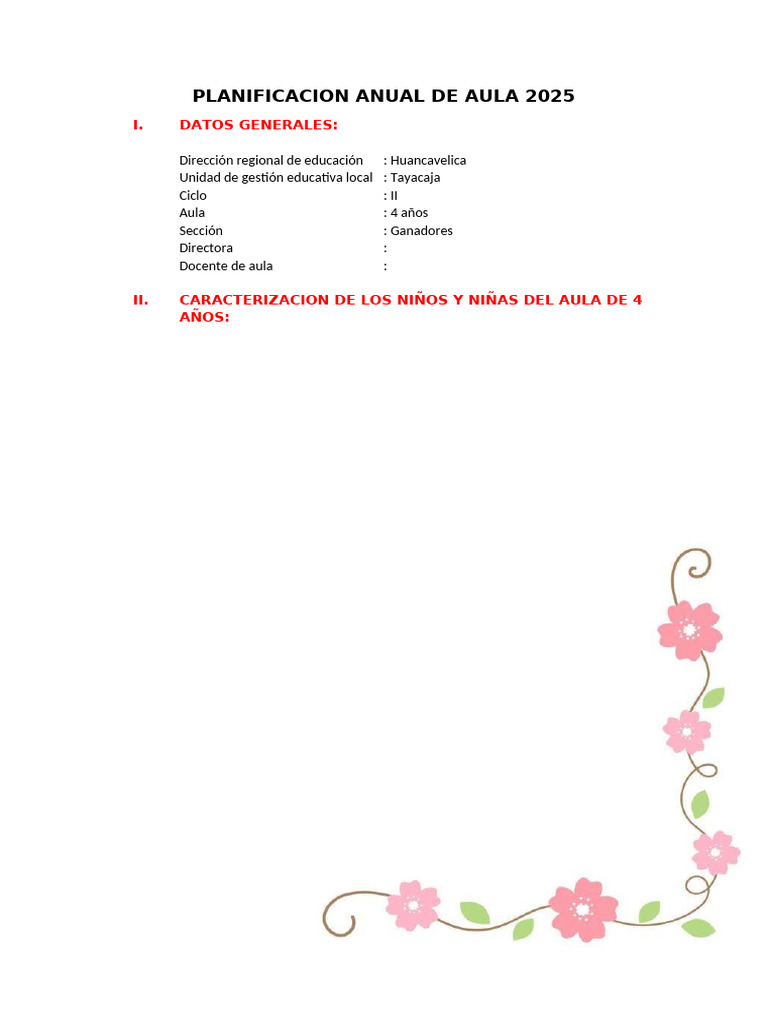 PLANIFICACION ANUAL DE AULA 2025

I. DATOS GENERALES:

Dirección regional de educación : Huancavelica
Unidad de gestión educativa local : Tayacaja
Ciclo : II
Aula : 4 años
Sección : Ganadores
Directora :
Docente de aula :

II. CARACTERIZACION DE LOS NIÑOS Y NIÑAS DEL AULA DE 4 AÑOS: